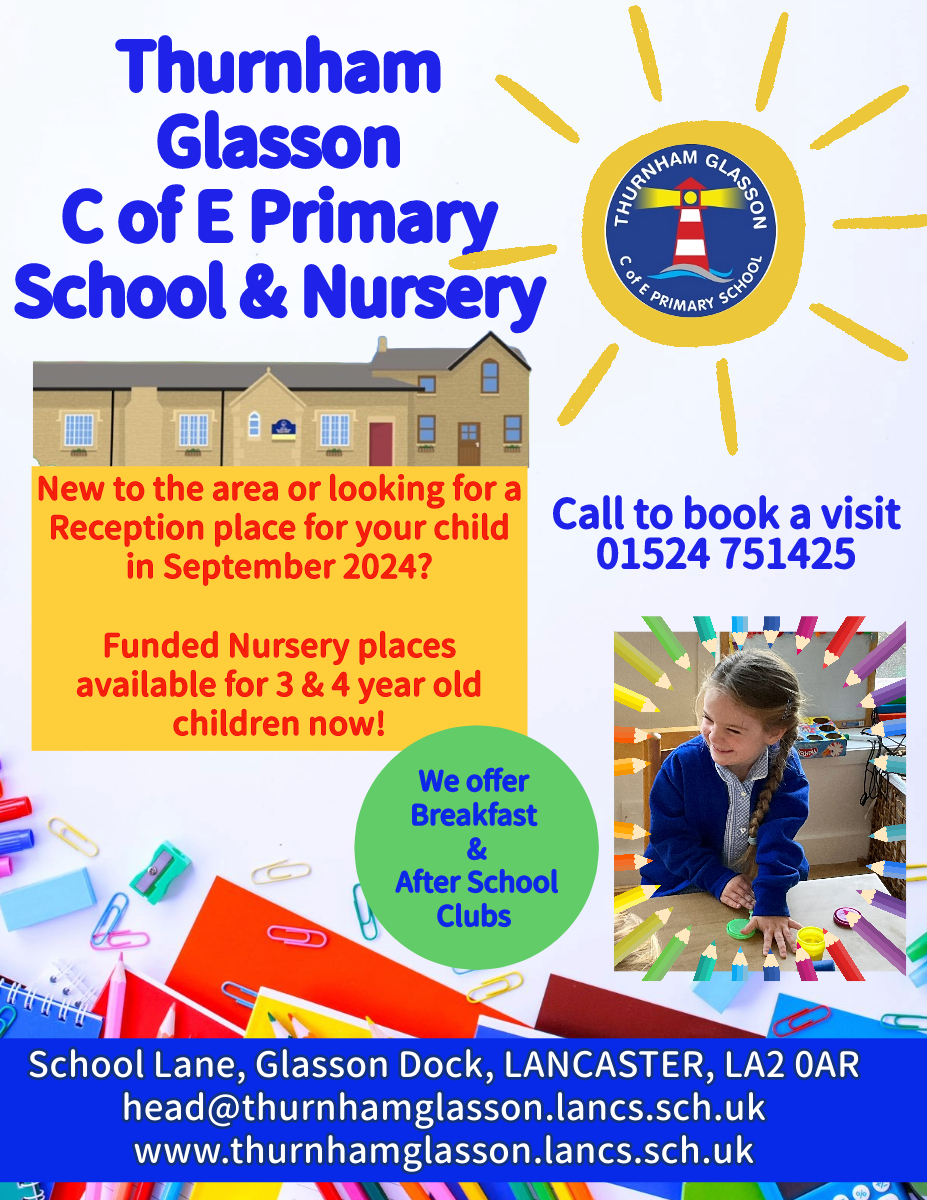 Thurnham Glasson C of E Primary School & Nursery

THURNHAM GLASSON
C of E PRIMARY SCHOOL

New to the area or looking for a Reception place for your child in September 2024?

Funded Nursery places available for 3 & 4 year old children now!

Call to book a visit
01524 751425

We offer
Breakfast
&
After School
Clubs

School Lane, Glasson Dock, LANCASTER, LA2 0AR
head@thurnhamglasson.lancs.sch.uk
www.thurnhamglasson.lancs.sch.uk